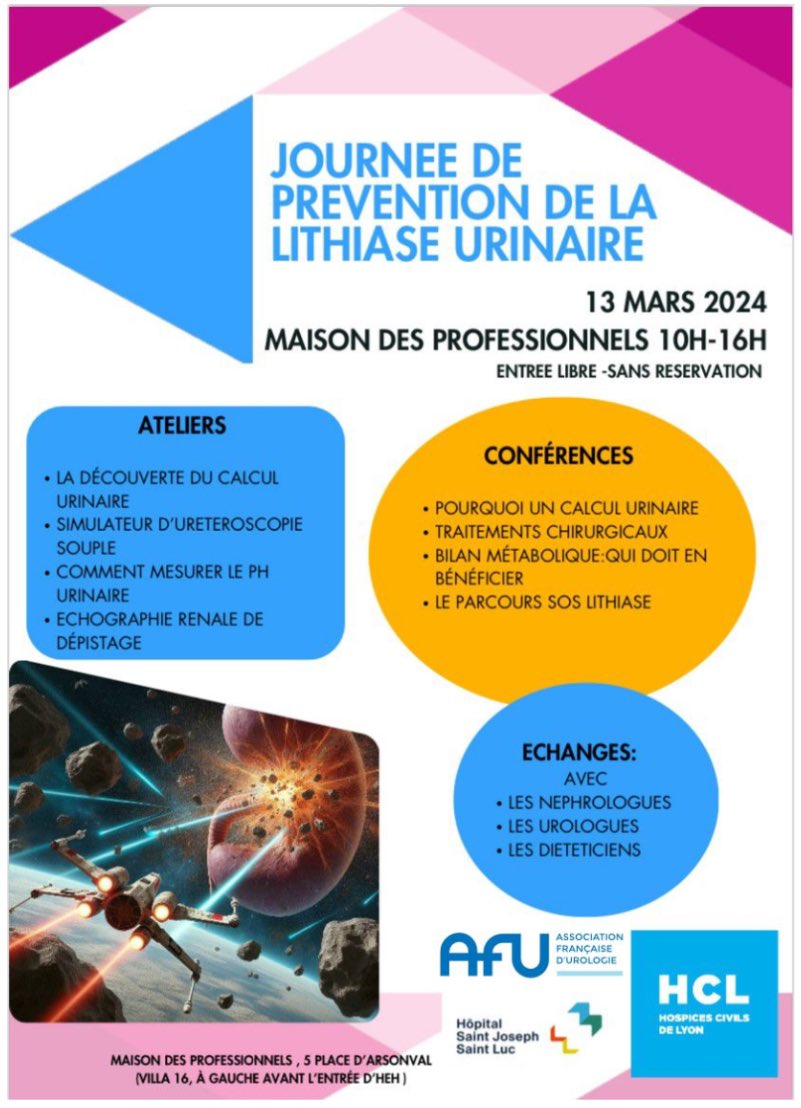 JOURNEE DE PREVENTION DE LA LITHIASE URINAIRE

13 MARS 2024

MAISON DES PROFESSIONNELS 10H-16H

ENTREE LIBRE -SANS RESERVATION

ATELIERS

• LA DÉCOUVERTE DU CALCUL URINAIRE
• SIMULATEUR D'URETEROSCOPIE SOUPLE
• COMMENT MESURER LE PH URINAIRE
• ECHOGRAPHIE RENALE DE DÉPISTAGE

CONFÉRENCES

• POURQUOI UN CALCUL URINAIRE
• TRAITEMENTS CHIRURGICAUX
• BILAN MÉTABOLIQUE:QUI DOIT EN BÉNÉFICIER
• LE PARCOURS SOS LITHIASE

ECHANGES:
AVEC
• LES NEPHROLOGUES
• LES UROLOGUES
• LES DIETETICIENS

AFU ASSOCIATION FRANÇAISE D'UROLOGIE

Hôpital Saint Joseph Saint Luc

HCL HOSPICES CIVILS DE LYON

MAISON DES PROFESSIONNELS , 5 PLACE D'ARSONVAL (VILLA 16, À GAUCHE AVANT L'ENTRÉE D'HEH )